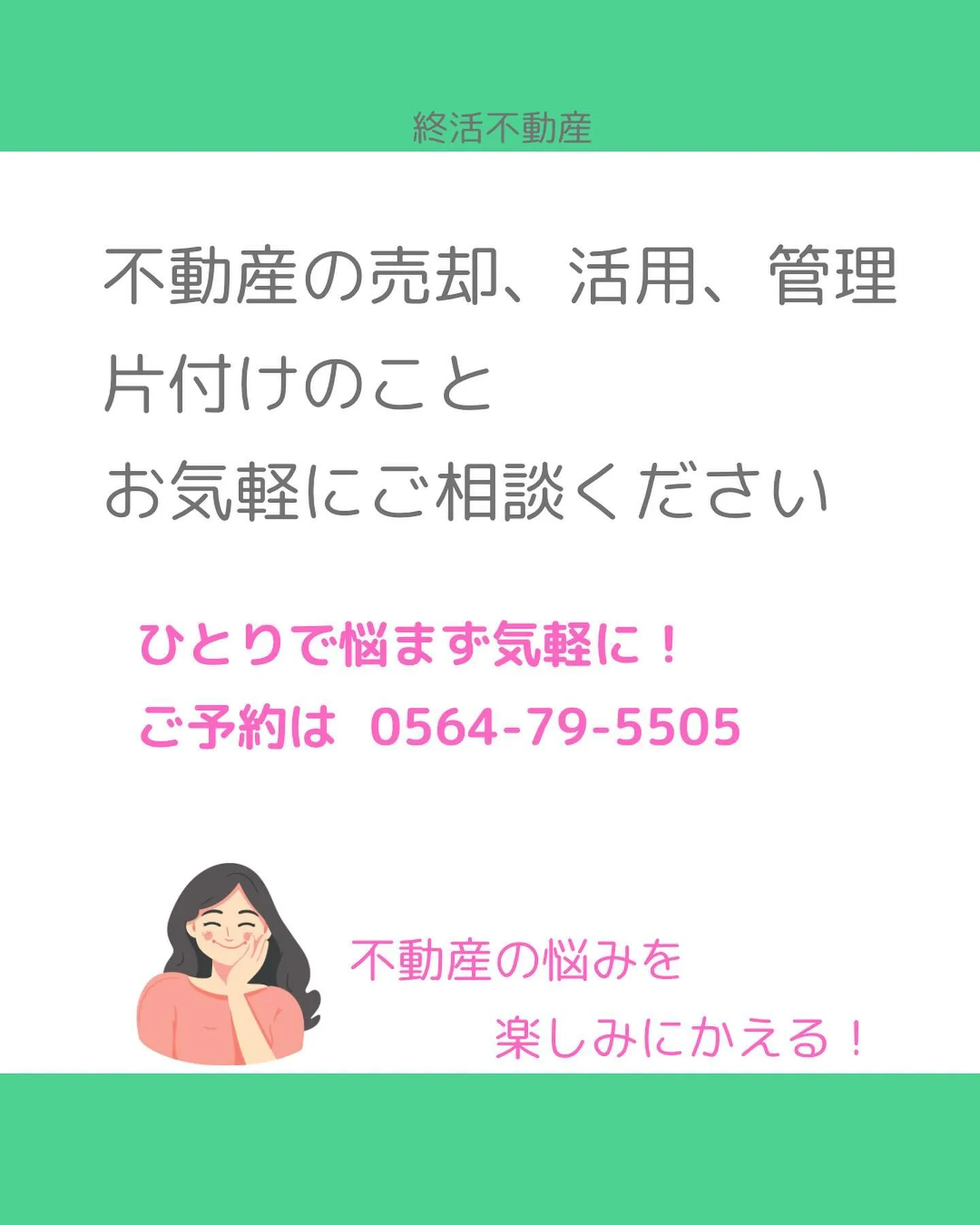 終活不動産

不動産の売却、活用、管理
片付けのこと
お気軽にご相談ください

ひとりで悩まず気軽に！
ご予約は 0564-79-5505

不動産の悩みを
楽しみにかえる！